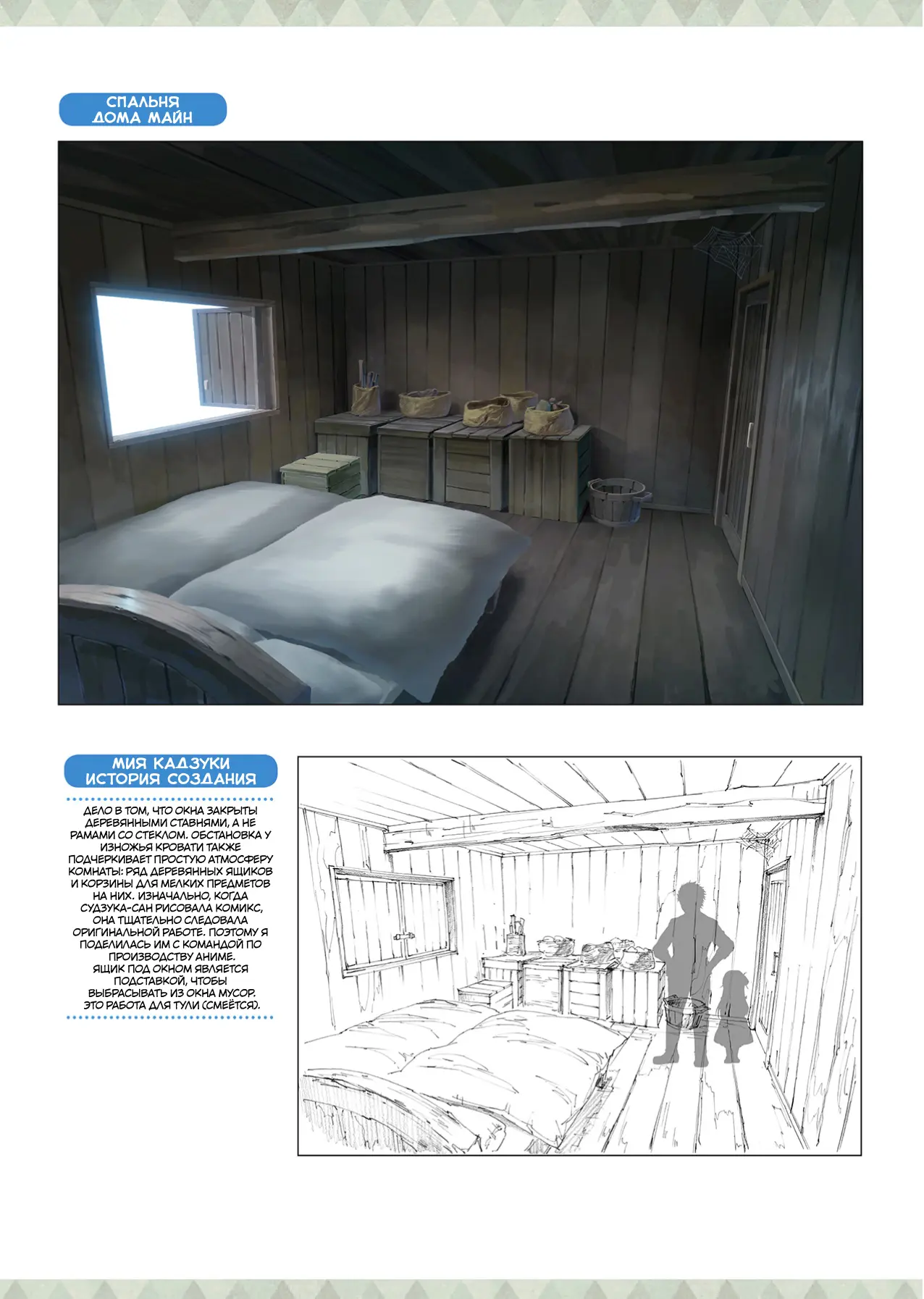 СПАЛЬНЯ
ДОМА МАЙН

МИЯ КАДЗУКИ
ИСТОРИЯ СОЗДАНИЯ

ДЕЛО В ТОМ, ЧТО ОКНА ЗАКРЫТЫ ДЕРЕВЯННЫМИ СТАВНЯМИ, А НЕ РАМАМИ СО СТЕКЛОМ. ОБСТАНОВКА У ИЗНОЖЬЯ КРОВАТИ ТАКЖЕ ПОДЧЕРКИВАЕТ ПРОСТУЮ АТМОСФЕРУ КОМНАТЫ: РЯД ДЕРЕВЯННЫХ ЯЩИКОВ И КОРЗИНЫ ДЛЯ МЕЛКИХ ПРЕДМЕТОВ НА НИХ. ИЗНАЧАЛЬНО, КОГДА СУДЗУКА-САН РИСОВАЛА КОМИКС, ОНА ТЩАТЕЛЬНО СЛЕДОВАЛА ОРИГИНАЛЬНОЙ РАБОТЕ. ПОЭТОМУ Я ПОДЕЛИЛАСЬ ИМ С КОМАНДОЙ ПО ПРОИЗВОДСТВУ АНИМЕ.
ЯЩИК ПОД ОКНОМ ЯВЛЯЕТСЯ ПОДСТАВКОЙ, ЧТОБЫ ВЫБРАСЫВАТЬ ИЗ ОКНА МУСОР. ЭТО РАБОТА ДЛЯ ТУЛИ (СМЕЁТСЯ).